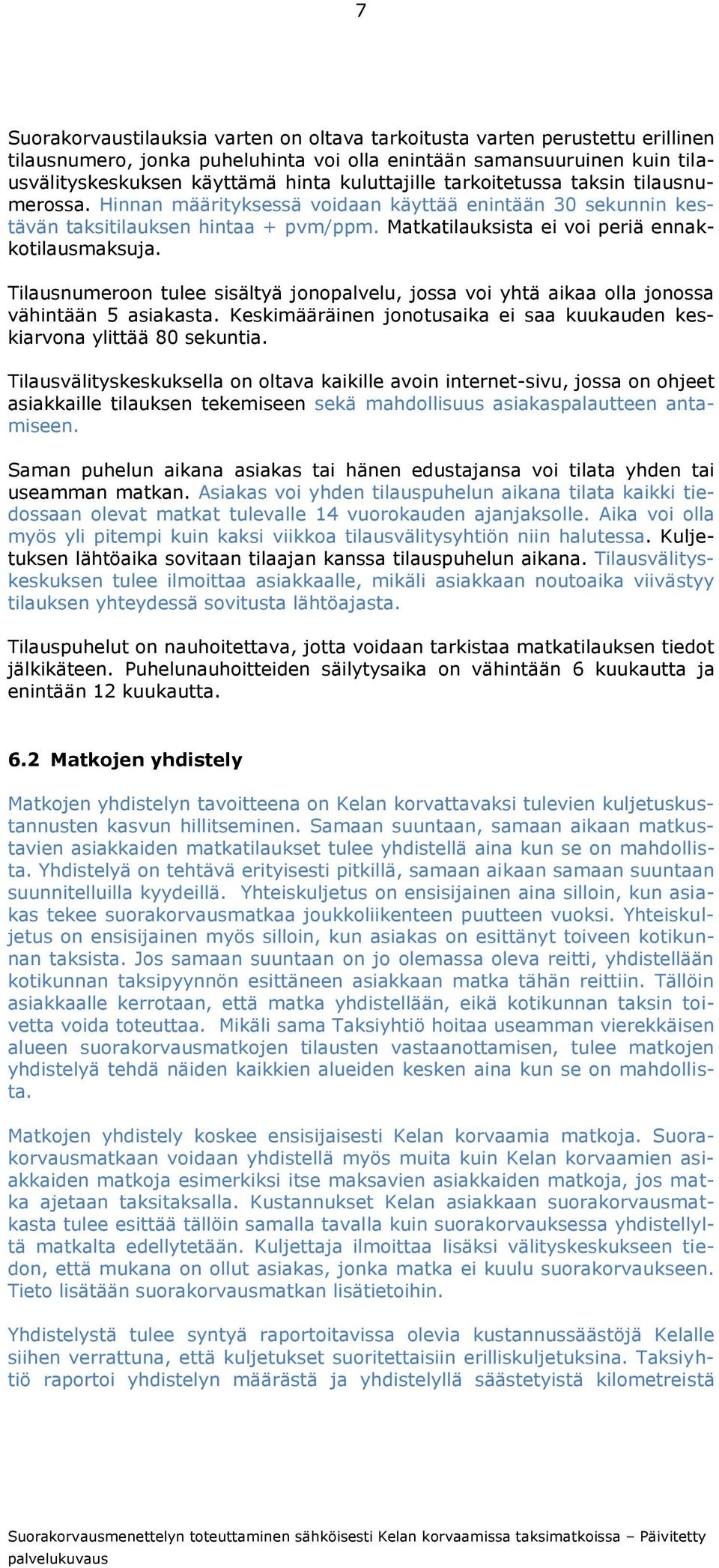 7

Suorakorvaustilauksia varten on oltava tarkoitusta varten perustettu erillinen tilausnumero, jonka puheluhinta voi olla enintään samansuuruinen kuin tilausvälityskeskuksen käyttämä hinta kuluttajille tarkoitetussa taksin tilausnumerossa. Hinnan määrityksessä voidaan käyttää enintään 30 sekunnin kestävän taksitilauksen hintaa + pvm/ppm. Matkatilauksista ei voi periä ennakkotilausmaksuja.

Tilausnumeroon tulee sisältyä jonopalvelu, jossa voi yhtä aikaa olla jonossa vähintään 5 asiakasta. Keskimääräinen jonotusaika ei saa kuukauden keskiarvona ylittää 80 sekuntia.

Tilausvälityskeskuksella on oltava kaikille avoin internet-sivu, jossa on ohjeet asiakkaille tilauksen tekemiseen sekä mahdollisuus asiakaspalautteen antamiseen.

Saman puhelun aikana asiakas tai hänen edustajansa voi tilata yhden tai useamman matkan. Asiakas voi yhden tilauspuhelun aikana tilata kaikki tiedossaan olevat matkat tulevalle 14 vuorokauden ajanjaksolle. Aika voi olla myös yli pitempi kuin kaksi viikkoa tilausvälitysyhtiön niin halutessa. Kuljetuksen lähtöaika sovitaan tilaajan kanssa tilauspuhelun aikana. Tilausvälityskeskuksen tulee ilmoittaa asiakkaalle, mikäli asiakkaan noutoaika viivästyy tilauksen yhteydessä sovitusta lähtöajasta.

Tilauspuhelut on nauhoitettava, jotta voidaan tarkistaa matkatilauksen tiedot jälkikäteen. Puhelunauhoitteiden säilytysaika on vähintään 6 kuukautta ja enintään 12 kuukautta.

6.2 Matkojen yhdistely

Matkojen yhdistelyn tavoitteena on Kelan korvattavaksi tulevien kuljetuskustannusten kasvun hillitseminen. Samaan suuntaan, samaan aikaan matkustavien asiakkaiden matkatilaukset tulee yhdistellä aina kun se on mahdollista. Yhdistelyä on tehtävä erityisesti pitkillä, samaan aikaan samaan suuntaan suunnitelluilla kyydeillä. Yhteiskuljetus on ensisijainen aina silloin, kun asiakas tekee suorakorvausmatkaa joukkoliikenteen puutteen vuoksi. Yhteiskuljetus on ensisijainen myös silloin, kun asiakas on esittänyt toiveen kotikunnan taksista. Jos samaan suuntaan on jo olemassa oleva reitti, yhdistellään kotikunnan taksipyynnön esittäneen asiakkaan matka tähän reittiin. Tällöin asiakkaalle kerrotaan, että matka yhdistellään, eikä kotikunnan taksin toivetta voida toteuttaa. Mikäli sama Taksiyhtiö hoitaa useamman vierekkäisen alueen suorakorvausmatkojen tilausten vastaanottamisen, tulee matkojen yhdistelyä tehdä näiden kaikkien alueiden kesken aina kun se on mahdollista.

Matkojen yhdistely koskee ensisijaisesti Kelan korvaamia matkoja. Suorakorvausmatkaan voidaan yhdistellä myös muita kuin Kelan korvaamien asiakkaiden matkoja esimerkiksi itse maksavien asiakkaiden matkoja, jos matka ajetaan taksitaksalla. Kustannukset Kelan asiakkaan suorakorvausmatkasta tulee esittää tällöin samalla tavalla kuin suorakorvauksessa yhdistellyltä matkalta edellytetään. Kuljettaja ilmoittaa lisäksi välityskeskukseen tiedon, että mukana on ollut asiakas, jonka matka ei kuulu suorakorvaukseen. Tieto lisätään suorakorvausmatkan lisätietoihin.

Yhdistelystä tulee syntyä raportoitavissa olevia kustannussäästöjä Kelalle siihen verrattuna, että kuljetukset suoritettaisiin erilliskuljetuksina. Taksiyhtiö raportoi yhdistelyn määrästä ja yhdistelyllä säästetyistä kilometreistä

Suorakorvausmenettelyn toteuttaminen sähköisesti Kelan korvaamissa taksimatkoissa – Päivitetty palvelukuvaus